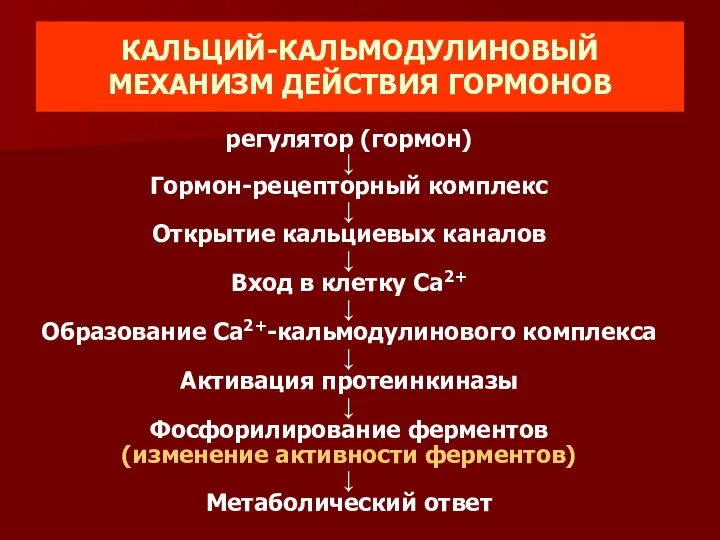 КАЛЬЦИЙ-КАЛЬМОДУЛИНОВЫЙ МЕХАНИЗМ ДЕЙСТВИЯ ГОРМОНОВ

регулятор (гормон)
↓
Гормон-рецепторный комплекс
↓
Открытие кальциевых каналов
↓
Вход в клетку $Ca^{2+}$
↓
Образование $Ca^{2+}$-кальмодулинового комплекса
↓
Активация протеинкиназы
↓
Фосфорилирование ферментов
(изменение активности ферментов)
↓
Метаболический ответ